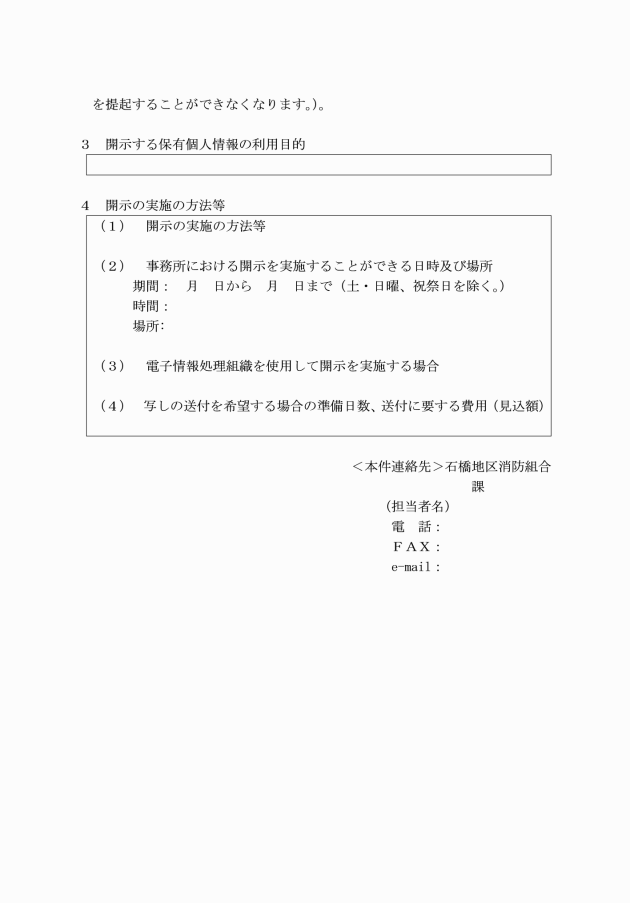 を提起することができなくなります。)。

3　開示する保有個人情報の利用目的

4　開示の実施の方法等

（1）　開示の実施の方法等

（2）　事務所における開示を実施することができる日時及び場所
期間：　月　日から　月　日まで（土・日曜、祝祭日を除く。）
時間：
場所:

（3）　電子情報処理組織を使用して開示を実施する場合

（4）　写しの送付を希望する場合の準備日数、送付に要する費用（見込額）

＜本件連絡先＞石橋地区消防組合
課
（担当者名）
電　話：
ＦＡＸ：
e-mail：